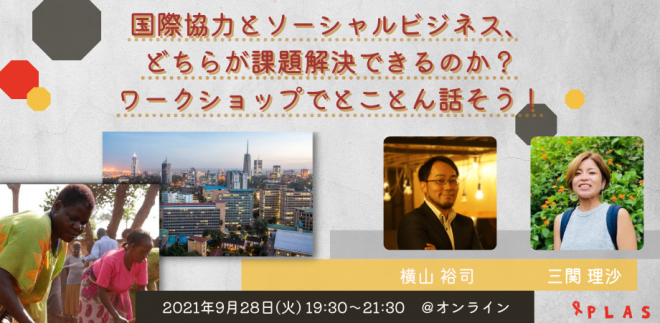 国際協力とソーシャルビジネス、
どちらが課題解決できるのか？
ワークショップでとことん話そう！

横山 裕司

三関 理沙

2021年9月28日(火) 19:30～21:30　@オンライン

PLAS